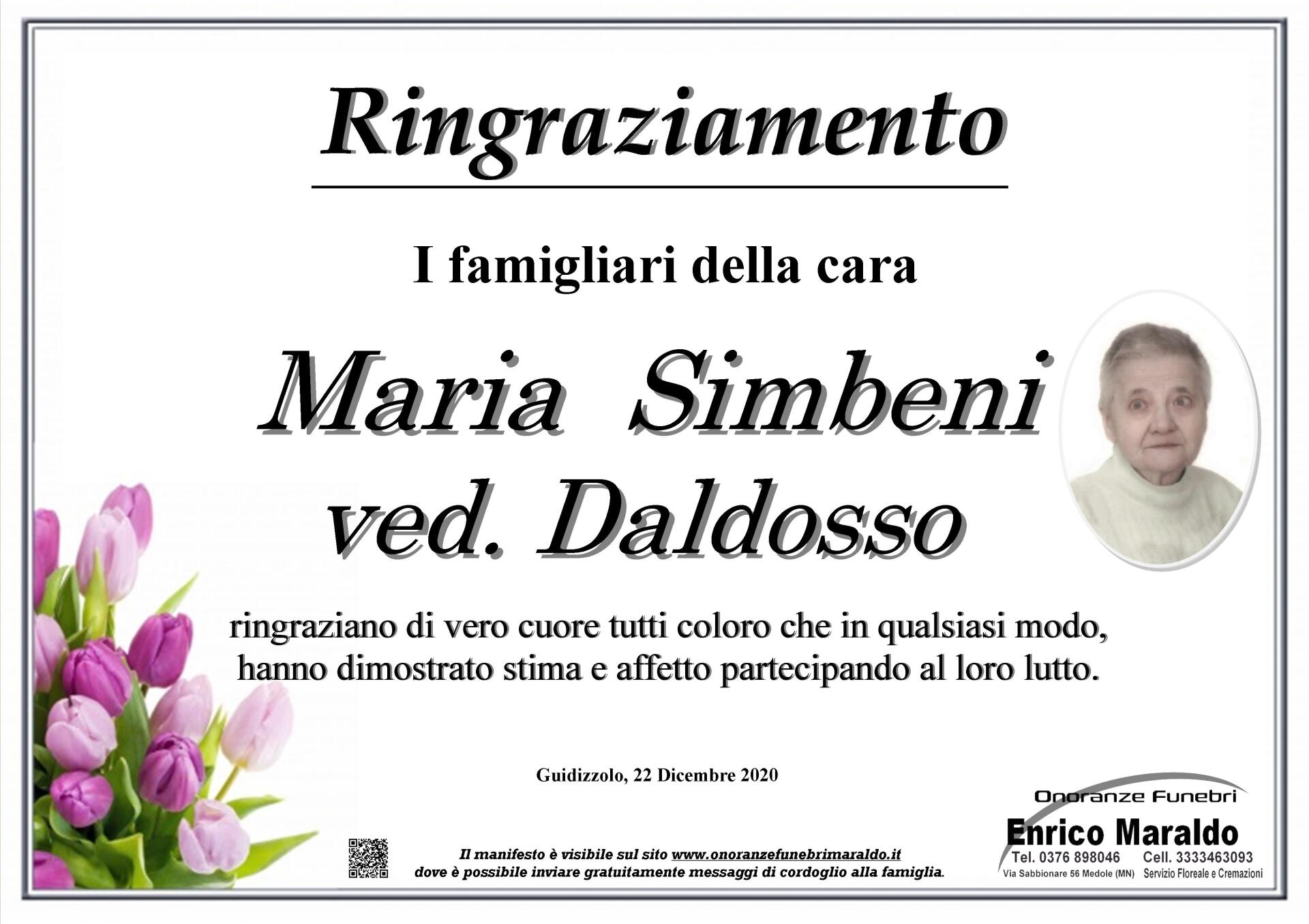 Ringraziamento

I famigliari della cara

Maria Simbeni
ved. Daldosso

ringraziano di vero cuore tutti coloro che in qualsiasi modo, hanno dimostrato stima e affetto partecipando al loro lutto.

Guidizzolo, 22 Dicembre 2020

Il manifesto è visibile sul sito www.onoranzefunebrimaraldo.it
dove è possibile inviare gratuitamente messaggi di cordoglio alla famiglia.

Onoranze Funebri
Enrico Maraldo
Tel. 0376 898046 Cell. 3333463093
Via Sabbionare 56 Medole (MN) Servizio Floreale e Cremazioni